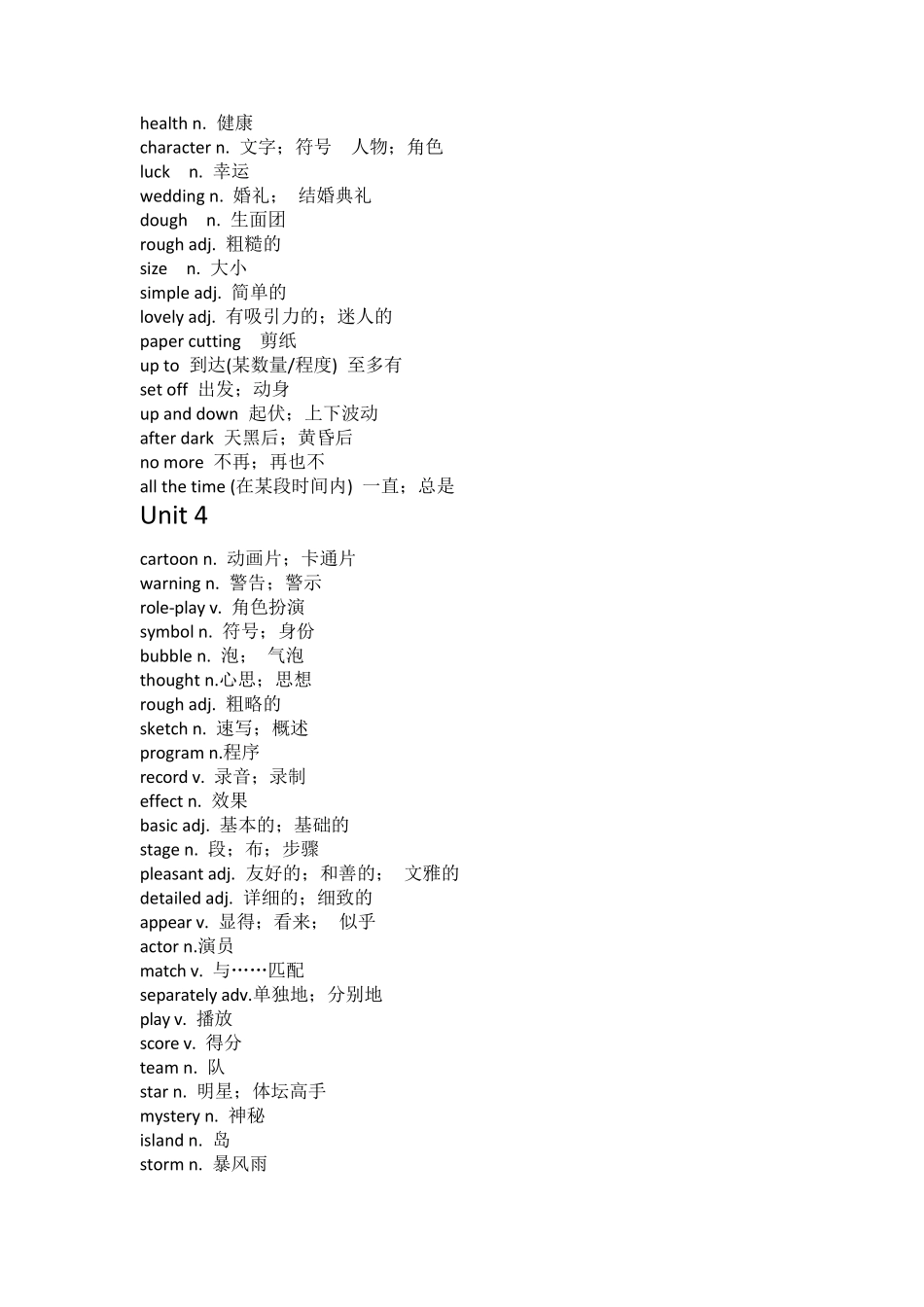 health n. 健康
character n. 文字；符号 人物；角色
luck n. 幸运
wedding n. 婚礼； 结婚典礼
dough n. 生面团
rough adj. 粗糙的
size n. 大小
simple adj. 简单的
lovely adj. 有吸引力的；迷人的
paper cutting 剪纸
up to 到达(某数量/程度) 至多有
set off 出发；动身
up and down 起伏；上下波动
after dark 天黑后；黄昏后
no more 不再；再也不
all the time (在某段时间内) 一直；总是

Unit 4

cartoon n. 动画片；卡通片
warning n. 警告；警示
role-play v. 角色扮演
symbol n. 符号；身份
bubble n. 泡； 气泡
thought n.心思；思想
rough adj. 粗略的
sketch n. 速写；概述
program n.程序
record v. 录音；录制
effect n. 效果
basic adj. 基本的；基础的
stage n. 段；布；步骤
pleasant adj. 友好的；和善的； 文雅的
detailed adj. 详细的；细致的
appear v. 显得；看来； 似乎
actor n.演员
match v. 与……匹配
separately adv.单独地；分别地
play v. 播放
score v. 得分
team n. 队
star n. 明星；体坛高手
mystery n. 神秘
island n. 岛
storm n. 暴风雨